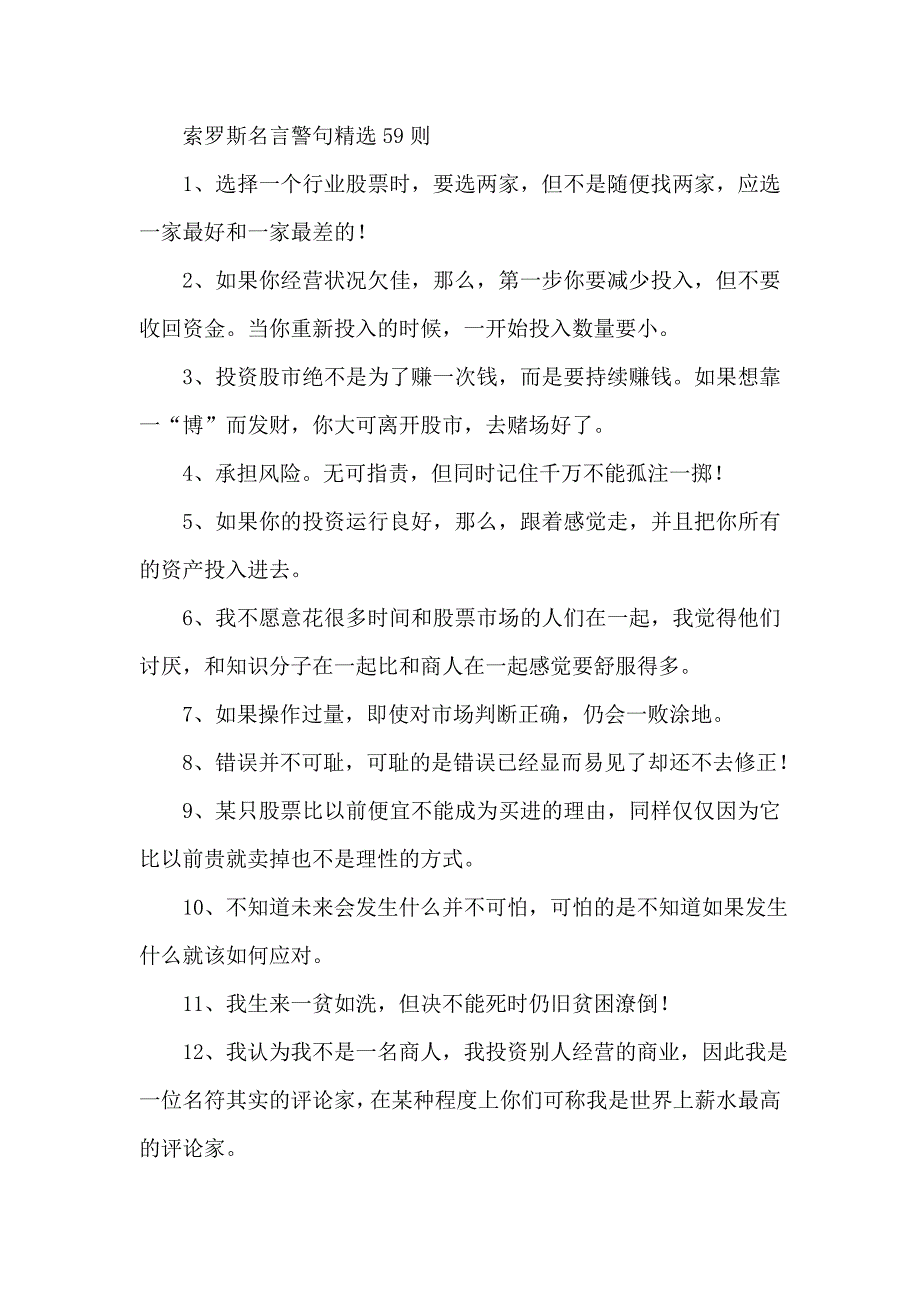 索罗斯名言警句精选59则

1、选择一个行业股票时，要选两家，但不是随便找两家，应选一家最好和一家最差的！

2、如果你经营状况欠佳，那么，第一步你要减少投入，但不要收回资金。当你重新投入的时候，一开始投入数量要小。

3、投资股市绝不是为了赚一次钱，而是要持续赚钱。如果想靠一“博”而发财，你大可离开股市，去赌场好了。

4、承担风险。无可指责，但同时记住千万不能孤注一掷！

5、如果你的投资运行良好，那么，跟着感觉走，并且把你所有的资产投入进去。

6、我不愿意花很多时间和股票市场的人们在一起，我觉得他们讨厌，和知识分子在一起比和商人在一起感觉要舒服得多。

7、如果操作过量，即使对市场判断正确，仍会一败涂地。

8、错误并不可耻，可耻的是错误已经显而易见了却还不去修正！

9、某只股票比以前便宜不能成为买进的理由，同样仅仅因为它比以前贵就卖掉也不是理性的方式。

10、不知道未来会发生什么并不可怕，可怕的是不知道如果发生什么就该如何应对。

11、我生来一贫如洗，但决不能死时仍旧贫困潦倒！

12、我认为我不是一名商人，我投资别人经营的商业，因此我是一位名符其实的评论家，在某种程度上你们可称我是世界上薪水最高的评论家。